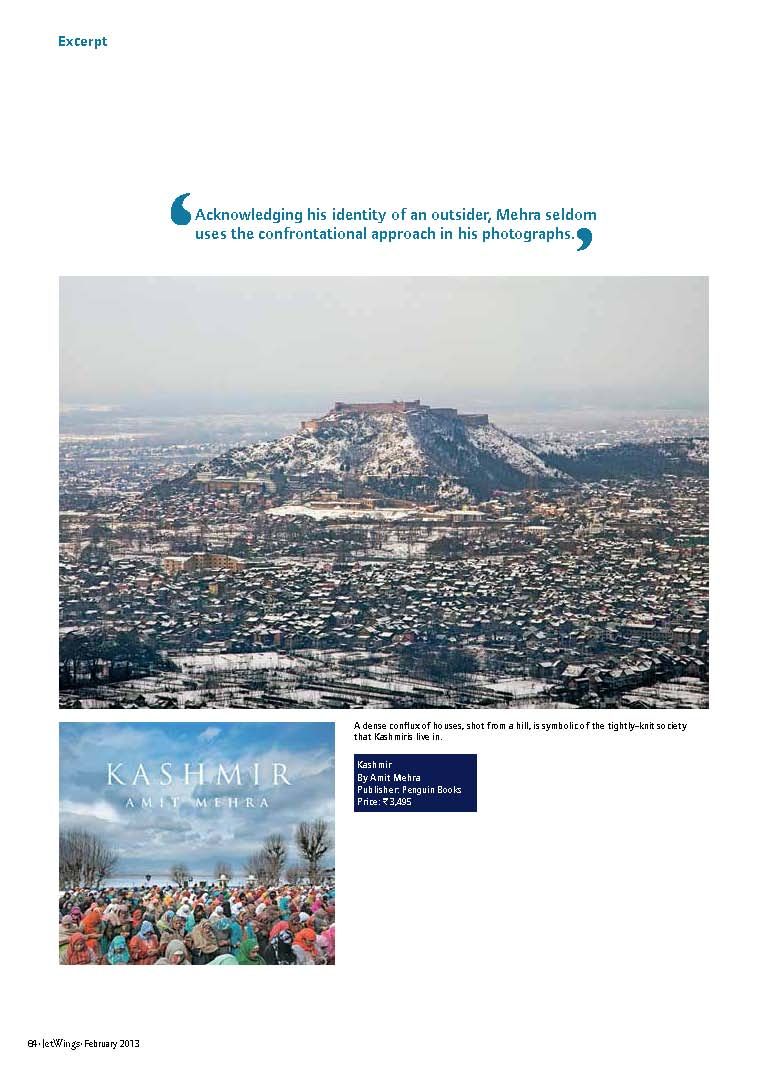 Excerpt

Acknowledging his identity of an outsider, Mehra seldom uses the confrontational approach in his photographs.

A dense conflux of houses, shot from a hill, is symbolic of the tightly-knit society that Kashmiris live in.

KASHMIR
AMIT MEHRA

Kashmir
By Amit Mehra
Publisher: Penguin Books
Price: ₹3,495

64 • JetWings • February 2013